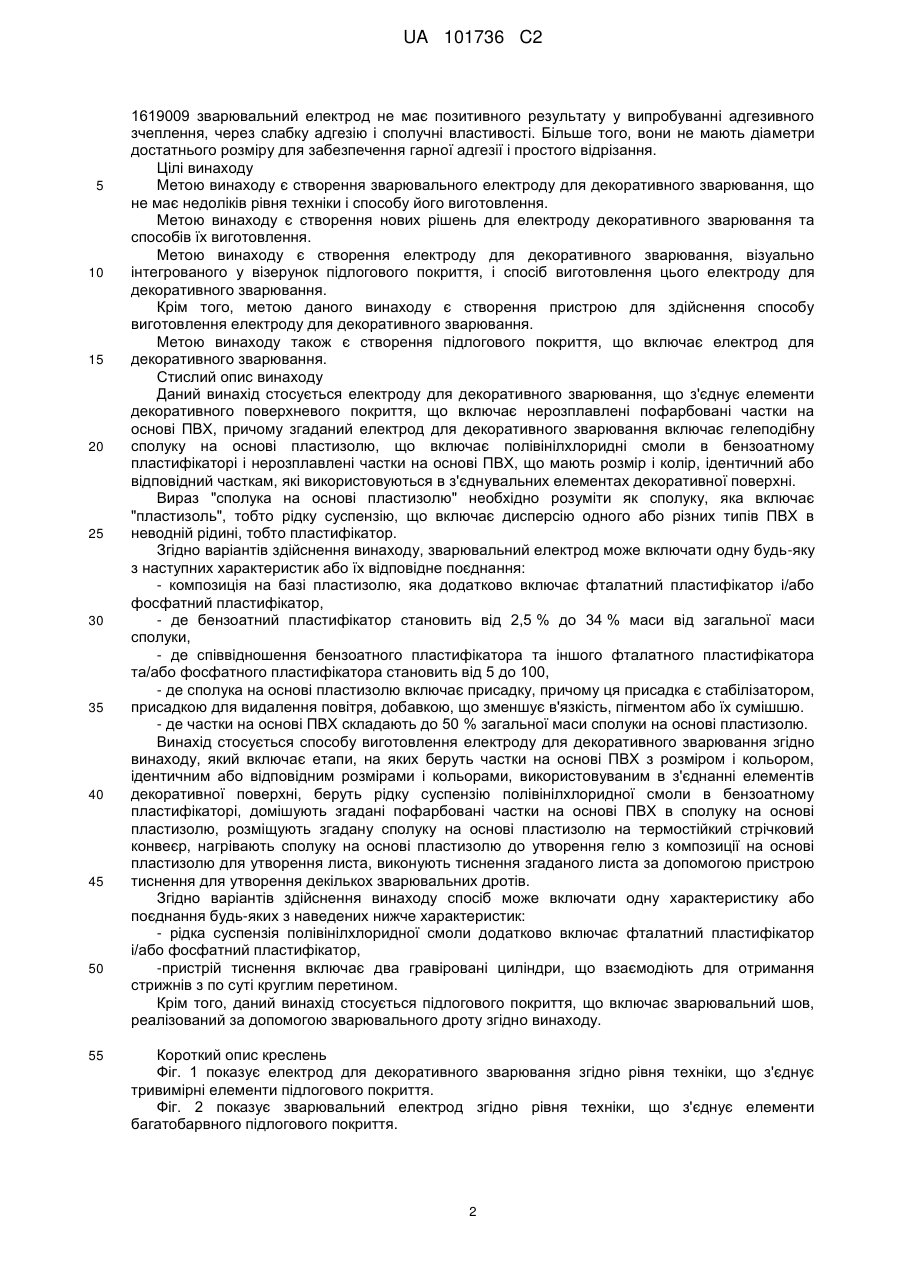 UA 101736 C2

1619009 зварювальний електрод не має позитивного результату у випробуванні адгезивного зчеплення, через слабку адгезію і сполучні властивості. Більше того, вони не мають діаметри достатнього розміру для забезпечення гарної адгезії і простого відрізання.

Цілі винаходу

5 Метою винаходу є створення зварювального електроду для декоративного зварювання, що не має недоліків рівня техніки і способу його виготовлення.

Метою винаходу є створення нових рішень для електроду декоративного зварювання та способів їх виготовлення.

Метою винаходу є створення електроду для декоративного зварювання, візуально 10 інтегрованого у візерунок підлогового покриття, і спосіб виготовлення цього електроду для декоративного зварювання.

Крім того, метою даного винаходу є створення пристрою для здійснення способу виготовлення електроду для декоративного зварювання.

Метою винаходу також є створення підлогового покриття, що включає електрод для 15 декоративного зварювання.

Стислий опис винаходу

Даний винахід стосується електроду для декоративного зварювання, що з'єднує елементи декоративного поверхневого покриття, що включає нерозплавлені пофарбовані частки на основі ПВХ, причому згаданий електрод для декоративного зварювання включає гелеподібну 20 сполуку на основі пластизолю, що включає полівінілхлоридні смоли в бензоатному пластифікаторі і нерозплавлені частки на основі ПВХ, що мають розмір і колір, ідентичний або відповідний часткам, які використовуються в з'єднувальних елементах декоративної поверхні.

Вираз "сполука на основі пластизолю" необхідно розуміти як сполуку, яка включає "пластизоль", тобто рідку суспензію, що включає дисперсію одного або різних типів ПВХ в 25 неводній рідині, тобто пластифікатор.

Згідно варіантів здійснення винаходу, зварювальний електрод може включати одну будь-яку з наступних характеристик або їх відповідне поєднання:

- композиція на базі пластизолю, яка додатково включає фталатний пластифікатор і/або фосфатний пластифікатор,

30 - де бензоатний пластифікатор становить від 2,5 % до 34 % маси від загальної маси сполуки,

- де співвідношення бензоатного пластифікатора та іншого фталатного пластифікатора та/або фосфатного пластифікатора становить від 5 до 100,

- де сполука на основі пластизолю включає присадку, причому ця присадка є стабілізатором, 35 присадкою для видалення повітря, добавкою, що зменшує в'язкість, пігментом або їх сумішшю.

- де частки на основі ПВХ складають до 50 % загальної маси сполуки на основі пластизолю.

Винахід стосується способу виготовлення електроду для декоративного зварювання згідно винаходу, який включає етапи, на яких беруть частки на основі ПВХ з розміром і кольором, ідентичним або відповідним розмірами і кольорами, використовуваним в з'єднанні елементів 40 декоративної поверхні, беруть рідку суспензію полівінілхлоридної смоли в бензоатному пластифікаторі, домішують згадані пофарбовані частки на основі ПВХ в сполуку на основі пластизолю, розміщують згадану сполуку на основі пластизолю на термостійкий стрічковий конвеєр, нагрівають сполуку на основі пластизолю до утворення гелю з композиції на основі пластизолю для утворення листа, виконують тиснення згаданого листа за допомогою пристрою 45 тиснення для утворення декількох зварювальних дротів.

Згідно варіантів здійснення винаходу спосіб може включати одну характеристику або поєднання будь-яких з наведених нижче характеристик:

- рідка суспензія полівінілхлоридної смоли додатково включає фталатний пластифікатор і/або фосфатний пластифікатор,

50 -пристрій тиснення включає два гравіровані циліндри, що взаємодіють для отримання стрижнів з по суті круглим перетином.

Крім того, даний винахід стосується підлогового покриття, що включає зварювальний шов, реалізований за допомогою зварювального дроту згідно винаходу.

55 Короткий опис креслень

Фіг. 1 показує електрод для декоративного зварювання згідно рівня техніки, що з'єднує тривимірні елементи підлогового покриття.

Фіг. 2 показує зварювальний електрод згідно рівня техніки, що з'єднує елементи багатобарвного підлогового покриття.

2